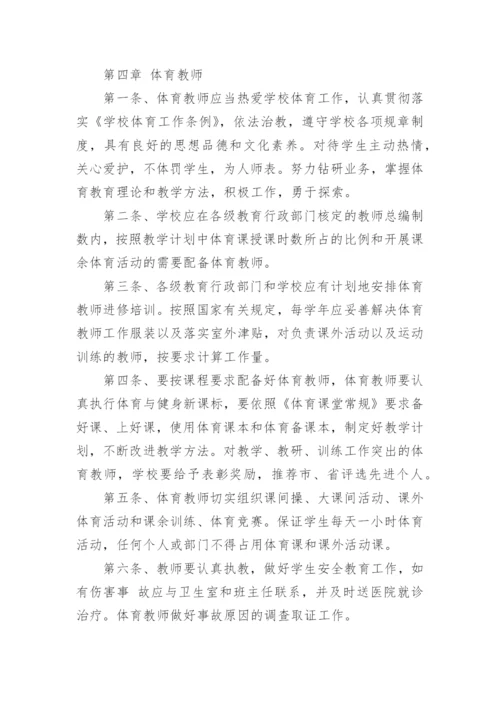 第四章 体育教师

第一条、体育教师应当热爱学校体育工作，认真贯彻落实《学校体育工作条例》，依法治教，遵守学校各项规章制度，具有良好的思想品德和文化素养。对待学生主动热情，关心爱护，不体罚学生，为人师表。努力钻研业务，掌握体育教育理论和教学方法，积极工作，勇于探索。

第二条、学校应在各级教育行政部门核定的教师总编制数内，按照教学计划中体育课授课时数所占的比例和开展课余体育活动的需要配备体育教师。

第三条、各级教育行政部门和学校应有计划地安排体育教师进修培训。按照国家有关规定，每学年应妥善解决体育教师工作服装以及落实室外津贴，对负责课外活动以及运动训练的教师，按要求计算工作量。

第四条、要按课程要求配备好体育教师，体育教师要认真执行体育与健身新课标，要依照《体育课堂常规》要求备好课、上好课，使用体育课本和体育备课本，制定好教学计划，不断改进教学方法。对教学、教研、训练工作突出的体育教师，学校要给予表彰奖励，推荐市、省评选先进个人。

第五条、体育教师切实组织课间操、大课间活动、课外体育活动和课余训练、体育竞赛。保证学生每天一小时体育活动，任何个人或部门不得占用体育课和课外活动课。

第六条、教师要认真执教，做好学生安全教育工作，如有伤害事 故应与卫生室和班主任联系，并及时送医院就诊治疗。体育教师做好事故原因的调查取证工作。